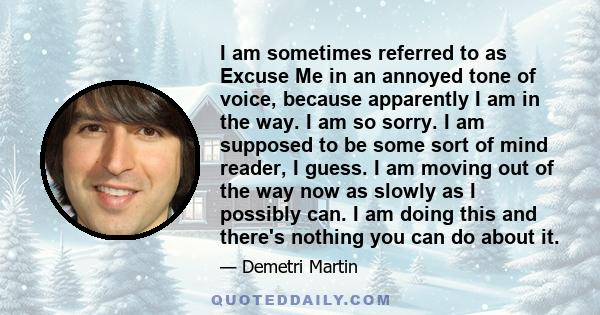 I am sometimes referred to as Excuse Me in an annoyed tone of voice, because apparently I am in the way. I am so sorry. I am supposed to be some sort of mind reader, I guess. I am moving out of the way now as slowly as I possibly can. I am doing this and there's nothing you can do about it.

— Demetri Martin

QUOTEDDAILY.COM